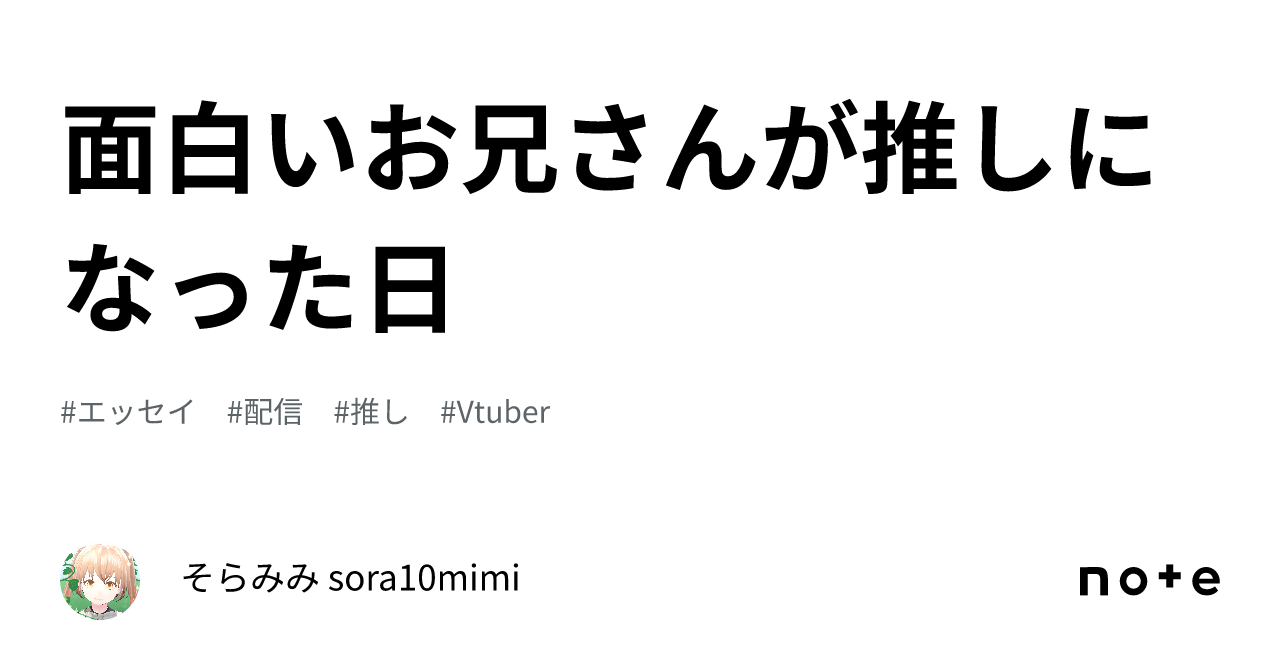 面白いお兄さんが推しになった日

#エッセイ #配信 #推し #Vtuber

そらみみ sora10mimi

note